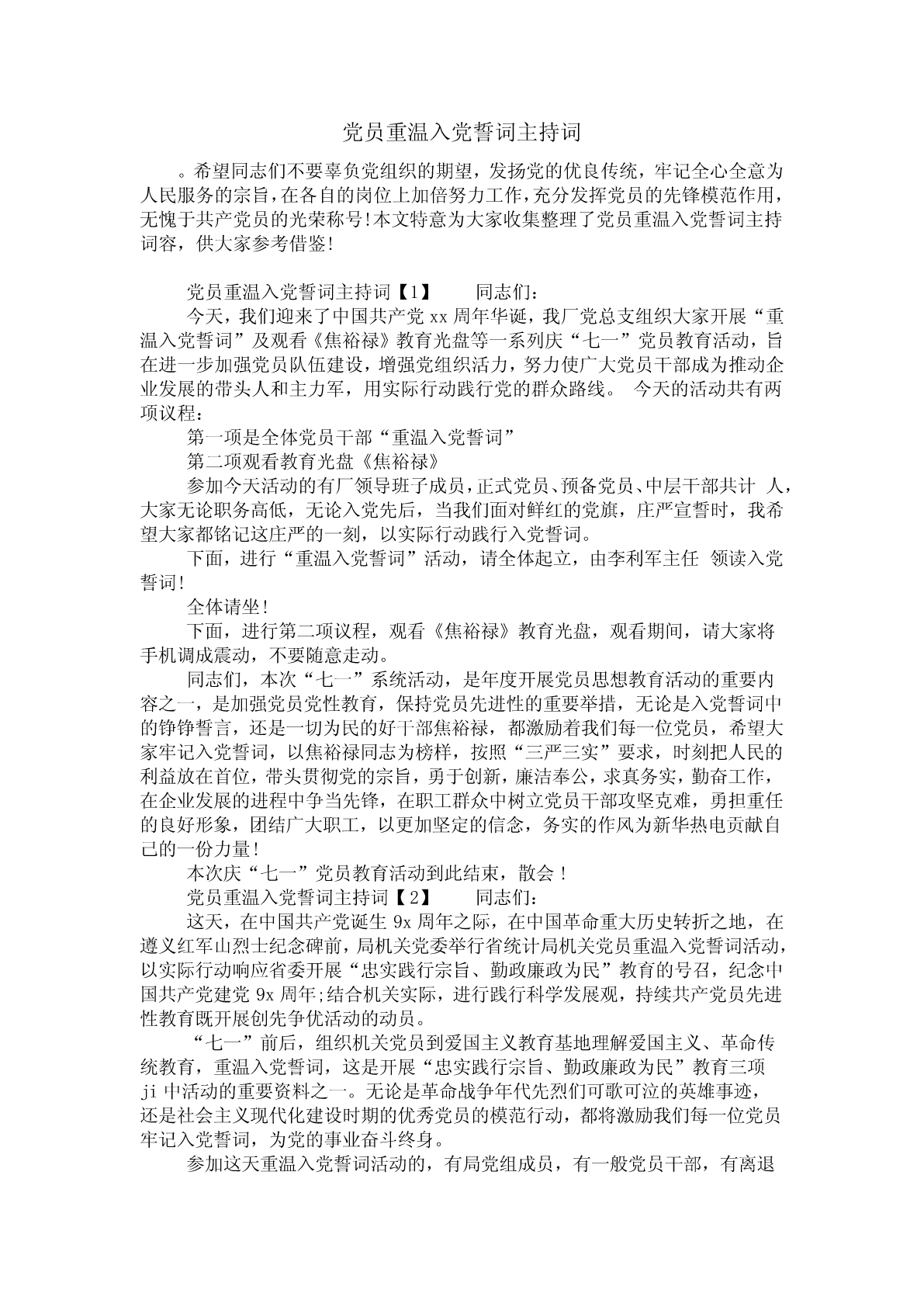 党员重温入党誓词主持词

。希望同志们不要辜负党组织的期望，发扬党的优良传统，牢记全心全意为人民服务的宗旨，在各自的岗位上加倍努力工作，充分发挥党员的先锋模范作用，无愧于共产党员的光荣称号!本文特意为大家收集整理了党员重温入党誓词主持词容，供大家参考借鉴!

党员重温入党誓词主持词【1】　　同志们：

今天，我们迎来了中国共产党 xx 周年华诞，我厂党总支组织大家开展“重温入党誓词”及观看《焦裕禄》教育光盘等一系列庆“七一”党员教育活动，旨在进一步加强党员队伍建设，增强党组织活力，努力使广大党员干部成为推动企业发展的带头人和主力军，用实际行动践行党的群众路线。 今天的活动共有两项议程：

第一项是全体党员干部“重温入党誓词”

第二项观看教育光盘《焦裕禄》

参加今天活动的有厂领导班子成员，正式党员、预备党员、中层干部共计 人，大家无论职务高低，无论入党先后，当我们面对鲜红的党旗，庄严宣誓时，我希望大家都铭记这庄严的一刻，以实际行动践行入党誓词。

下面，进行“重温入党誓词”活动，请全体起立，由李利军主任 领读入党誓词!

全体请坐!

下面，进行第二项议程，观看《焦裕禄》教育光盘，观看期间，请大家将手机调成震动，不要随意走动。

同志们，本次“七一”系统活动，是年度开展党员思想教育活动的重要内容之一，是加强党员党性教育，保持党员先进性的重要举措，无论是入党誓词中的铮铮誓言，还是一切为民的好干部焦裕禄，都激励着我们每一位党员，希望大家牢记入党誓词，以焦裕禄同志为榜样，按照“三严三实”要求，时刻把人民的利益放在首位，带头贯彻党的宗旨，勇于创新，廉洁奉公，求真务实，勤奋工作，在企业发展的进程中争当先锋，在职工群众中树立党员干部攻坚克难，勇担重任的良好形象，团结广大职工，以更加坚定的信念，务实的作风为新华热电贡献自己的一份力量!

本次庆“七一”党员教育活动到此结束，散会！

党员重温入党誓词主持词【2】　　同志们：

这天，在中国共产党诞生 9x 周年之际，在中国革命重大历史转折之地，在遵义红军山烈士纪念碑前，局机关党委举行省统计局机关党员重温入党誓词活动，以实际行动响应省委开展“忠实践行宗旨、勤政廉政为民”教育的号召，纪念中国共产党建党 9x 周年;结合机关实际，进行践行科学发展观，持续共产党员先进性教育既开展创先争优活动的动员。

“七一”前后，组织机关党员到爱国主义教育基地理解爱国主义、革命传统教育，重温入党誓词，这是开展“忠实践行宗旨、勤政廉政为民”教育三项 ji 中活动的重要资料之一。无论是革命战争年代先烈们可歌可泣的英雄事迹，还是社会主义现代化建设时期的优秀党员的模范行动，都将激励我们每一位党员牢记入党誓词，为党的事业奋斗终身。

参加这天重温入党誓词活动的，有局党组成员，有一般党员干部，有离退